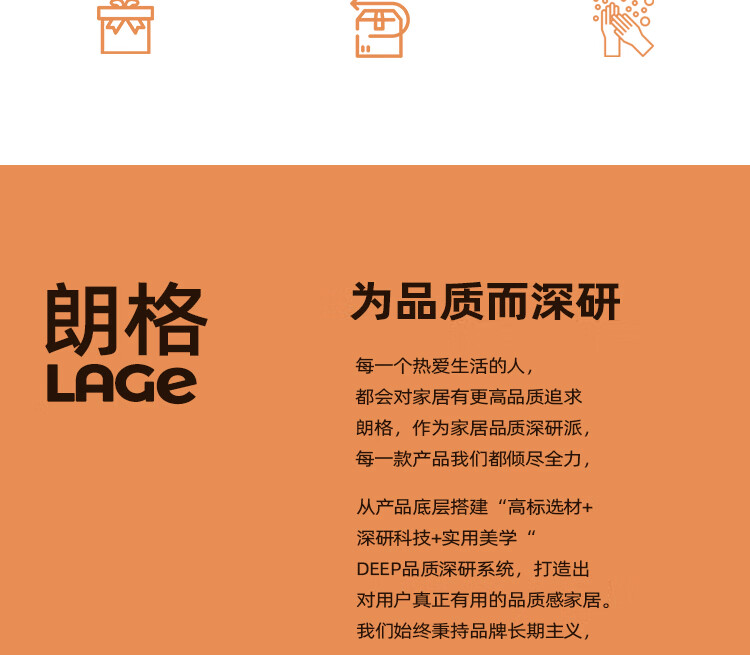 朗格
LAGe

为品质而深研

每一个热爱生活的人，
都会对家居有更高品质追求
朗格，作为家居品质深研派，
每一款产品我们都倾尽全力，

从产品底层搭建“高标选材+
深研科技+实用美学“
DEEP品质深研系统，打造出
对用户真正有用的品质感家居。
我们始终秉持品牌长期主义，